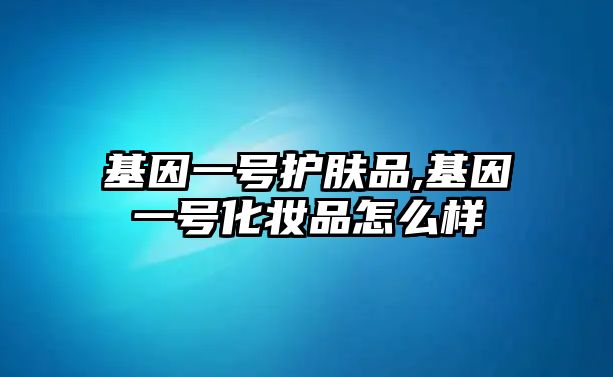 基因一号护肤品,基因一号化妆品怎么样